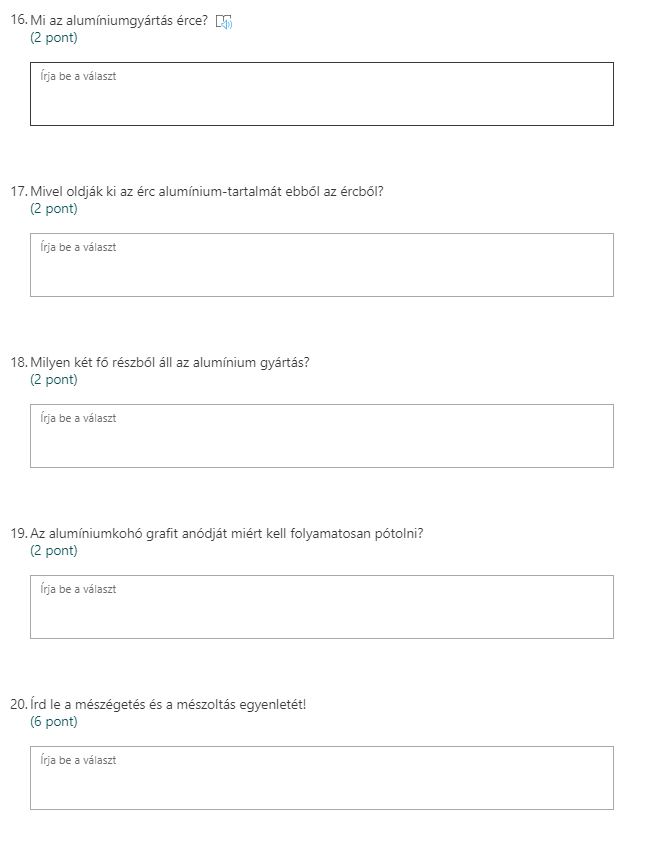 16. Mi az alumíniumgyártás érce?
(2 pont)

Írja be a választ

17. Mivel oldják ki az érc alumínium-tartalmát ebből az ércből?
(2 pont)

Írja be a választ

18. Milyen két fő részből áll az alumínium gyártás?
(2 pont)

Írja be a választ

19. Az alumíniumkohó grafit anódját miért kell folyamatosan pótolni?
(2 pont)

Írja be a választ

20. Írd le a mészégetés és a mészoltás egyenletét!
(6 pont)

Írja be a választ